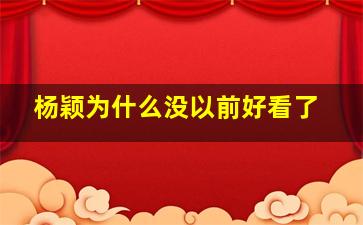 杨颖为什么没以前好看了